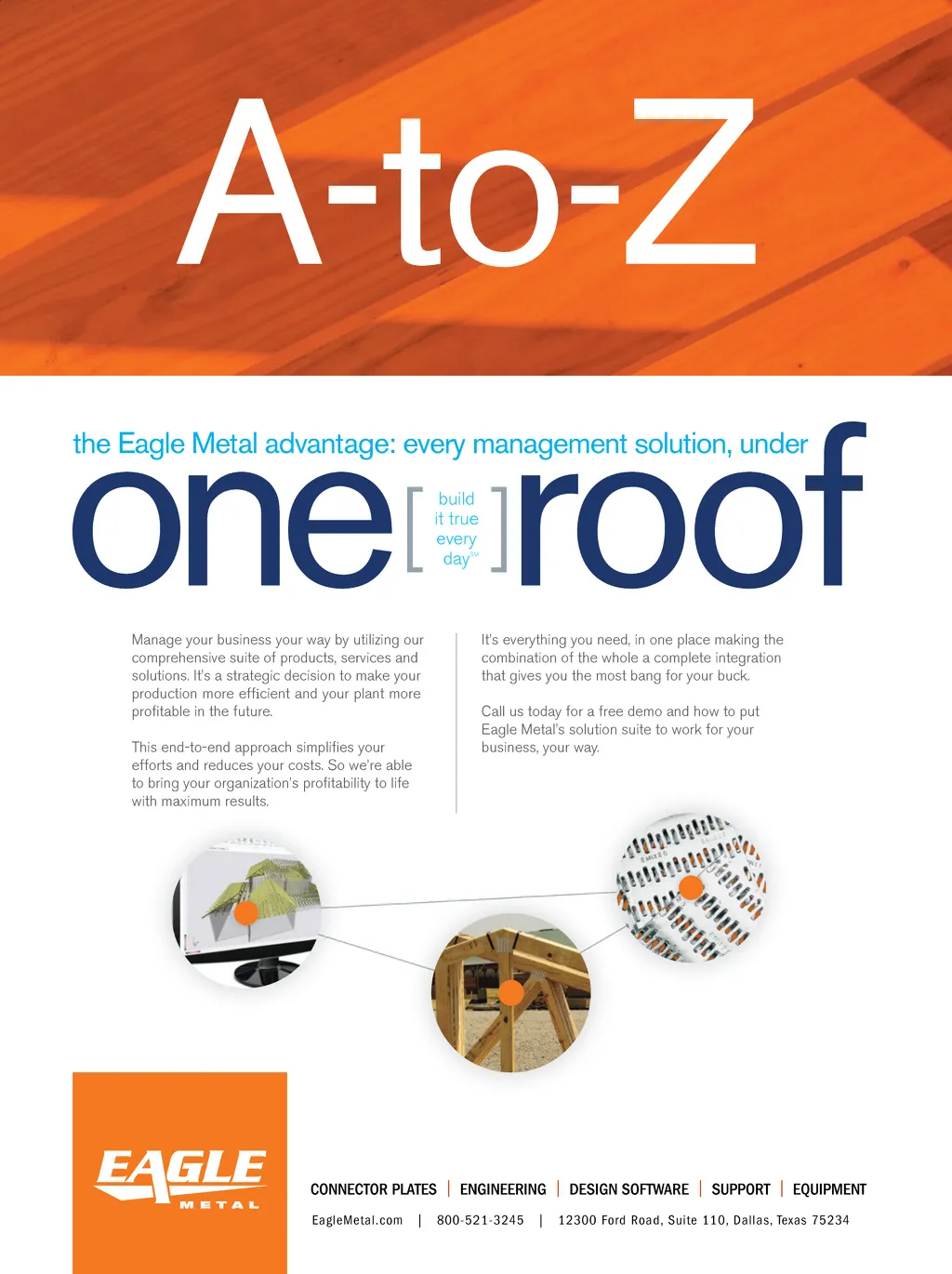 A-to-Z

the Eagle Metal advantage: every management solution, under

one [ build it true every day℠ ] roof

Manage your business your way by utilizing our comprehensive suite of products, services and solutions. It's a strategic decision to make your production more efficient and your plant more profitable in the future.

This end-to-end approach simplifies your efforts and reduces your costs. So we're able to bring your organization's profitability to life with maximum results.

It's everything you need, in one place making the combination of the whole a complete integration that gives you the most bang for your buck.

Call us today for a free demo and how to put Eagle Metal's solution suite to work for your business, your way.

EAGLE METAL

CONNECTOR PLATES | ENGINEERING | DESIGN SOFTWARE | SUPPORT | EQUIPMENT

EagleMetal.com | 800-521-3245 | 12300 Ford Road, Suite 110, Dallas, Texas 75234